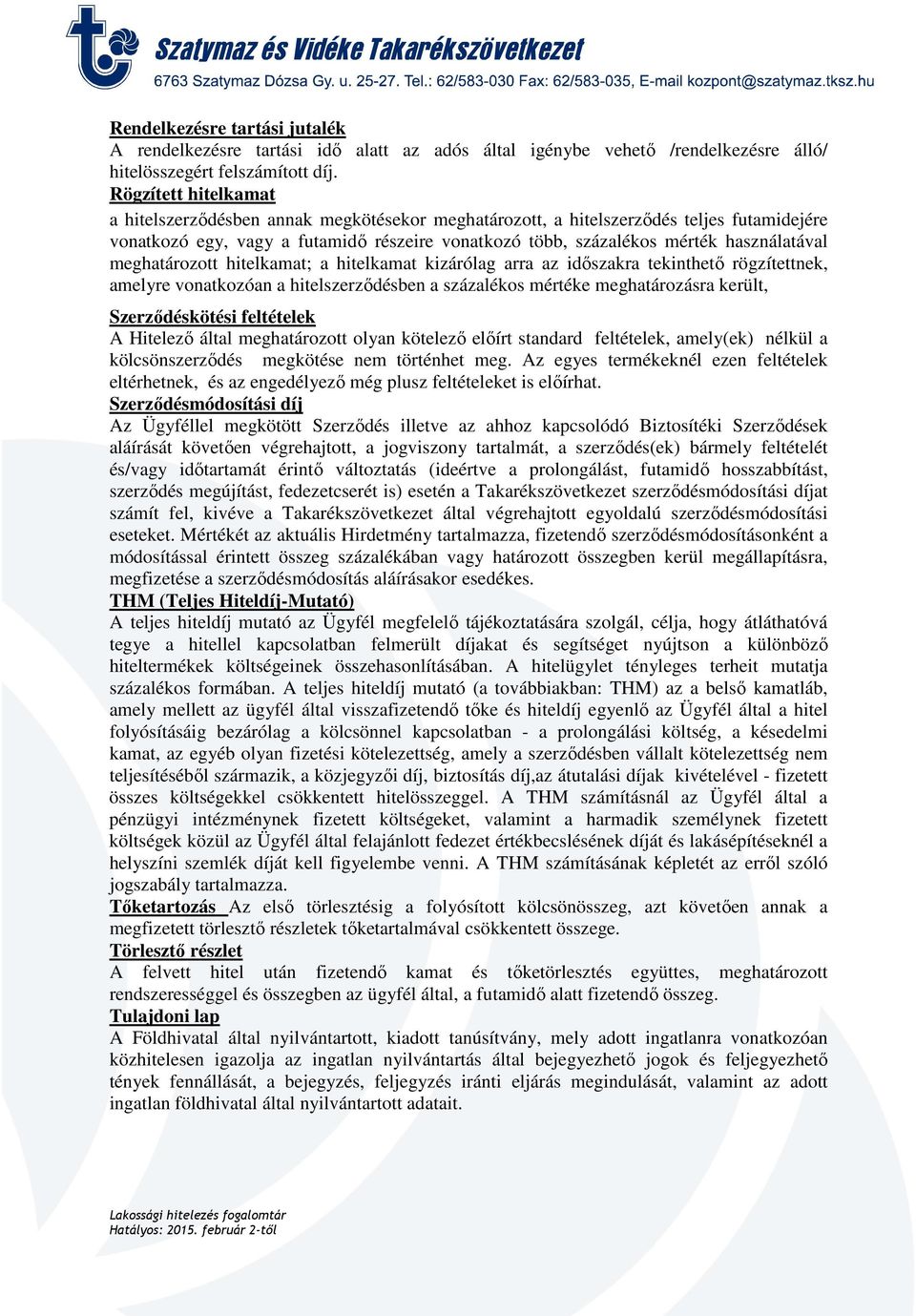 Szatymaz és Vidéke Takarékszövetkezet
6763 Szatymaz Dózsa Gy. u. 25-27. Tel.: 62/583-030 Fax: 62/583-035, E-mail kozpont@szatymaz.tksz.hu

Rendelkezésre tartási jutalék
A rendelkezésre tartási idő alatt az adós által igénybe vehető /rendelkezésre álló/ hitelösszegért felszámított díj.
Rögzített hitelkamat
a hitelszerződésben annak megkötésekor meghatározott, a hitelszerződés teljes futamidejére vonatkozó egy, vagy a futamidő részeire vonatkozó több, százalékos mérték használatával meghatározott hitelkamat; a hitelkamat kizárólag arra az időszakra tekinthető rögzítettnek, amelyre vonatkozóan a hitelszerződésben a százalékos mértéke meghatározásra került,

Szerződéskötési feltételek
A Hitelező által meghatározott olyan kötelező előírt standard feltételek, amely(ek) nélkül a kölcsönszerződés megkötése nem történhet meg. Az egyes termékeknél ezen feltételek eltérhetnek, és az engedélyező még plusz feltételeket is előírhat.
Szerződésmódosítási díj
Az Ügyféllel megkötött Szerződés illetve az ahhoz kapcsolódó Biztosítéki Szerződések aláírását követően végrehajtott, a jogviszony tartalmát, a szerződés(ek) bármely feltételét és/vagy időtartamát érintő változtatás (ideértve a prolongálást, futamidő hosszabbítást, szerződés megújítást, fedezetcserét is) esetén a Takarékszövetkezet szerződésmódosítási díjat számít fel, kivéve a Takarékszövetkezet által végrehajtott egyoldalú szerződésmódosítási eseteket. Mértékét az aktuális Hirdetmény tartalmazza, fizetendő szerződésmódosításonként a módosítással érintett összeg százalékában vagy határozott összegben kerül megállapításra, megfizetése a szerződésmódosítás aláírásakor esedékes.
THM (Teljes Hiteldíj-Mutató)
A teljes hiteldíj mutató az Ügyfél megfelelő tájékoztatására szolgál, célja, hogy átláthatóvá tegye a hitellel kapcsolatban felmerült díjakat és segítséget nyújtson a különböző hiteltermékek költségeinek összehasonlításában. A hitelügylet tényleges terheit mutatja százalékos formában. A teljes hiteldíj mutató (a továbbiakban: THM) az a belső kamatláb, amely mellett az ügyfél által visszafizetendő tőke és hiteldíj egyenlő az Ügyfél által a hitel folyósításáig bezárólag a kölcsönnel kapcsolatban - a prolongálási költség, a késedelmi kamat, az egyéb olyan fizetési kötelezettség, amely a szerződésben vállalt kötelezettség nem teljesítéséből származik, a közjegyzői díj, biztosítás díj,az átutalási díjak kivételével - fizetett összes költségekkel csökkentett hitelösszeggel. A THM számításnál az Ügyfél által a pénzügyi intézménynek fizetett költségeket, valamint a harmadik személynek fizetett költségek közül az Ügyfél által felajánlott fedezet értékbecslésének díját és lakásépítéseknél a helyszíni szemlék díját kell figyelembe venni. A THM számításának képletét az erről szóló jogszabály tartalmazza.
Tőketartozás Az első törlesztésig a folyósított kölcsönösszeg, azt követően annak a megfizetett törlesztő részletek tőketartalmával csökkentett összege.
Törlesztő részlet
A felvett hitel után fizetendő kamat és tőketörlesztés együttes, meghatározott rendszerességgel és összegben az ügyfél által, a futamidő alatt fizetendő összeg.
Tulajdoni lap
A Földhivatal által nyilvántartott, kiadott tanúsítvány, mely adott ingatlanra vonatkozóan közhitelesen igazolja az ingatlan nyilvántartás által bejegyezhető jogok és feljegyezhető tények fennállását, a bejegyzés, feljegyzés iránti eljárás megindulását, valamint az adott ingatlan földhivatal által nyilvántartott adatait.

Lakossági hitelezés fogalomtár
Hatályos: 2015. február 2-től